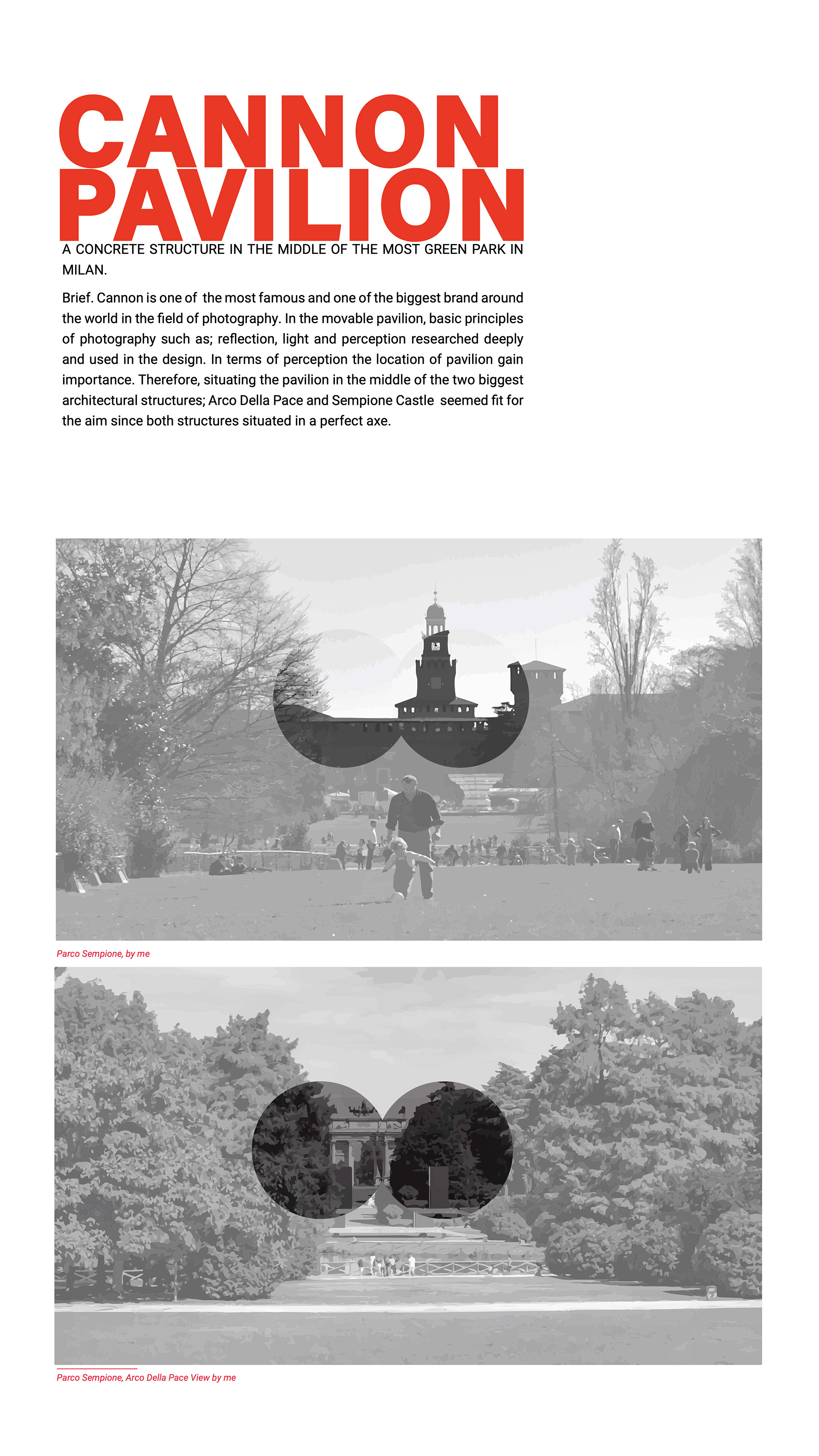 CANNON PAVILION

A CONCRETE STRUCTURE IN THE MIDDLE OF THE MOST GREEN PARK IN MILAN.

Brief. Cannon is one of the most famous and one of the biggest brand around the world in the field of photography. In the movable pavilion, basic principles of photography such as; reflection, light and perception researched deeply and used in the design. In terms of perception the location of pavilion gain importance. Therefore, situating the pavilion in the middle of the two biggest architectural structures; Arco Della Pace and Sempione Castle seemed fit for the aim since both structures situated in a perfect axe.

Parco Sempione, by me

Parco Sempione, Arco Della Pace View by me